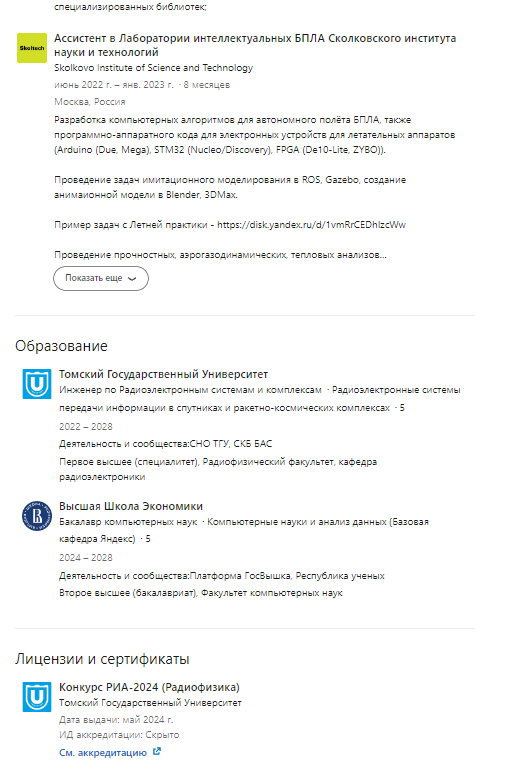 специализированных библиотек;

Skoltech

Ассистент в Лаборатории интеллектуальных БПЛА Сколковского института науки и технологий
Skolkovo Institute of Science and Technology
июнь 2022 г. – янв. 2023 г. · 8 месяцев
Москва, Россия

Разработка компьютерных алгоритмов для автономного полёта БПЛА, также программно-аппаратного кода для электронных устройств для летательных аппаратов (Arduino (Due, Mega), STM32 (Nucleo/Discovery), FPGA (De10-Lite, ZYBO)).

Проведение задач имитационного моделирования в ROS, Gazebo, создание анимаионной модели в Blender, 3DMax.

Пример задач с Летней практики - https://disk.yandex.ru/d/1vmRrCEDhlzcWw

Проведение прочностных, аэрогазодинамических, тепловых анализов...

Показать еще

Образование

Томский Государственный Университет
Инженер по Радиоэлектронным системам и комплексам · Радиоэлектронные системы передачи информации в спутниках и ракетно-космических комплексах · 5
2022 – 2028
Деятельность и сообщества:СНО ТГУ, СКБ БАС
Первое высшее (специалитет), Радиофизический факультет, кафедра радиоэлектроники

Высшая Школа Экономики
Бакалавр компьютерных наук · Компьютерные науки и анализ данных (Базовая кафедра Яндекс) · 5
2024 – 2028
Деятельность и сообщества:Платформа ГосВышка, Республика ученых
Второе высшее (бакалавриат), Факультет компьютерных наук

Лицензии и сертификаты

Конкурс РИА-2024 (Радиофизика)
Томский Государственный Университет
Дата выдачи: май 2024 г.
ИД аккредитации: Скрыто
См. аккредитацию